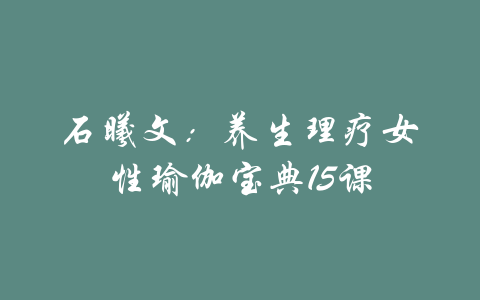 石曦文：养生理疗女性瑜伽宝典15课